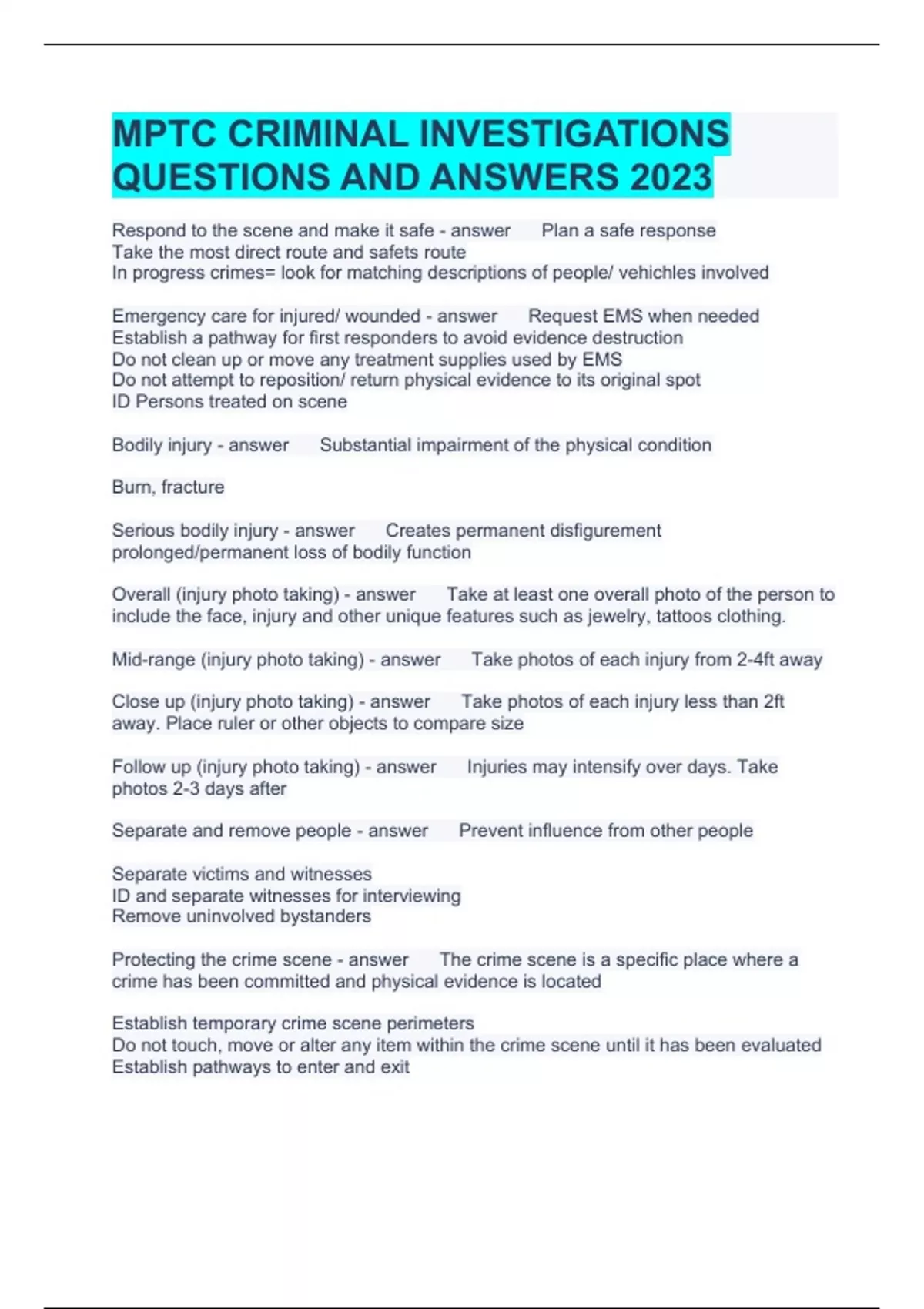 MPTC CRIMINAL INVESTIGATIONS QUESTIONS AND ANSWERS 2023

Respond to the scene and make it safe - answer Plan a safe response
Take the most direct route and safets route
In progress crimes= look for matching descriptions of people/ vehichles involved

Emergency care for injured/ wounded - answer Request EMS when needed
Establish a pathway for first responders to avoid evidence destruction
Do not clean up or move any treatment supplies used by EMS
Do not attempt to reposition/ return physical evidence to its original spot
ID Persons treated on scene

Bodily injury - answer Substantial impairment of the physical condition

Burn, fracture

Serious bodily injury - answer Creates permanent disfigurement
prolonged/permanent loss of bodily function

Overall (injury photo taking) - answer Take at least one overall photo of the person to include the face, injury and other unique features such as jewelry, tattoos clothing.

Mid-range (injury photo taking) - answer Take photos of each injury from 2-4ft away

Close up (injury photo taking) - answer Take photos of each injury less than 2ft away. Place ruler or other objects to compare size

Follow up (injury photo taking) - answer Injuries may intensify over days. Take photos 2-3 days after

Separate and remove people - answer Prevent influence from other people

Separate victims and witnesses
ID and separate witnesses for interviewing
Remove uninvolved bystanders

Protecting the crime scene - answer The crime scene is a specific place where a crime has been committed and physical evidence is located

Establish temporary crime scene perimeters
Do not touch, move or alter any item within the crime scene until it has been evaluated
Establish pathways to enter and exit